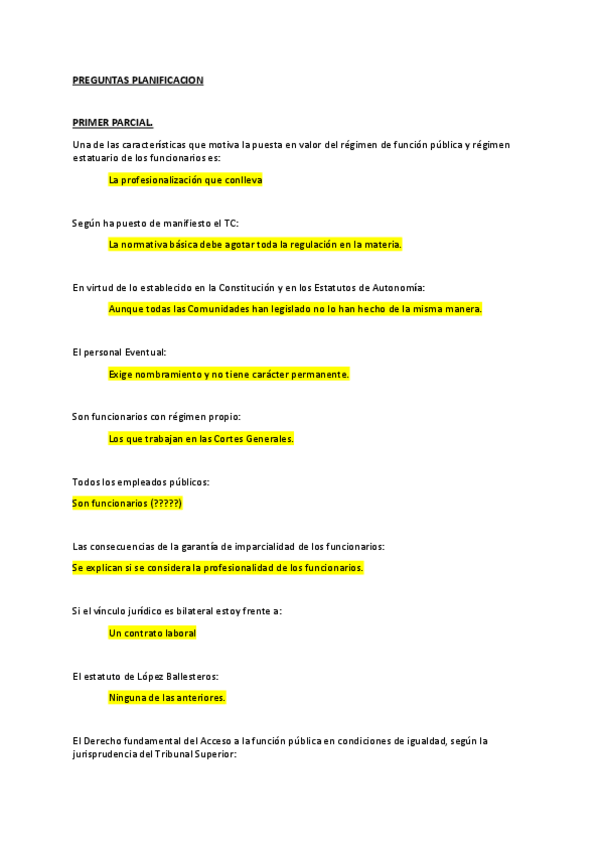 PREGUNTAS PLANIFICACION

PRIMER PARCIAL.

Una de las características que motiva la puesta en valor del régimen de función pública y régimen estatuario de los funcionarios es:

La profesionalización que conlleva

Según ha puesto de manifiesto el TC:

La normativa básica debe agotar toda la regulación en la materia.

En virtud de lo establecido en la Constitución y en los Estatutos de Autonomía:

Aunque todas las Comunidades han legislado no lo han hecho de la misma manera.

El personal Eventual:

Exige nombramiento y no tiene carácter permanente.

Son funcionarios con régimen propio:

Los que trabajan en las Cortes Generales.

Todos los empleados públicos:

Son funcionarios (?????)

Las consecuencias de la garantía de imparcialidad de los funcionarios:

Se explican si se considera la profesionalidad de los funcionarios.

Si el vínculo jurídico es bilateral estoy frente a:

Un contrato laboral

El estatuto de López Ballesteros:

Ninguna de las anteriores.

El Derecho fundamental del Acceso a la función pública en condiciones de igualdad, según la jurisprudencia del Tribunal Superior: